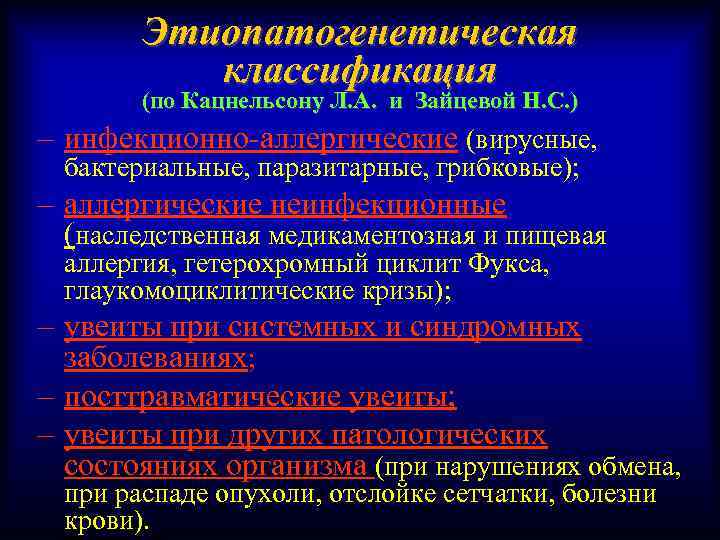 Этиопатогенетическая классификация
(по Кацнельсону Л.А. и Зайцевой Н.С.)

– инфекционно-аллергические (вирусные, бактериальные, паразитарные, грибковые);

– аллергические неинфекционные (наследственная медикаментозная и пищевая аллергия, гетерохромный циклит Фукса, глаукомоциклитические кризы);

– увеиты при системных и синдромных заболеваниях;

– посттравматические увеиты;

– увеиты при других патологических состояниях организма (при нарушениях обмена, при распаде опухоли, отслойке сетчатки, болезни крови).